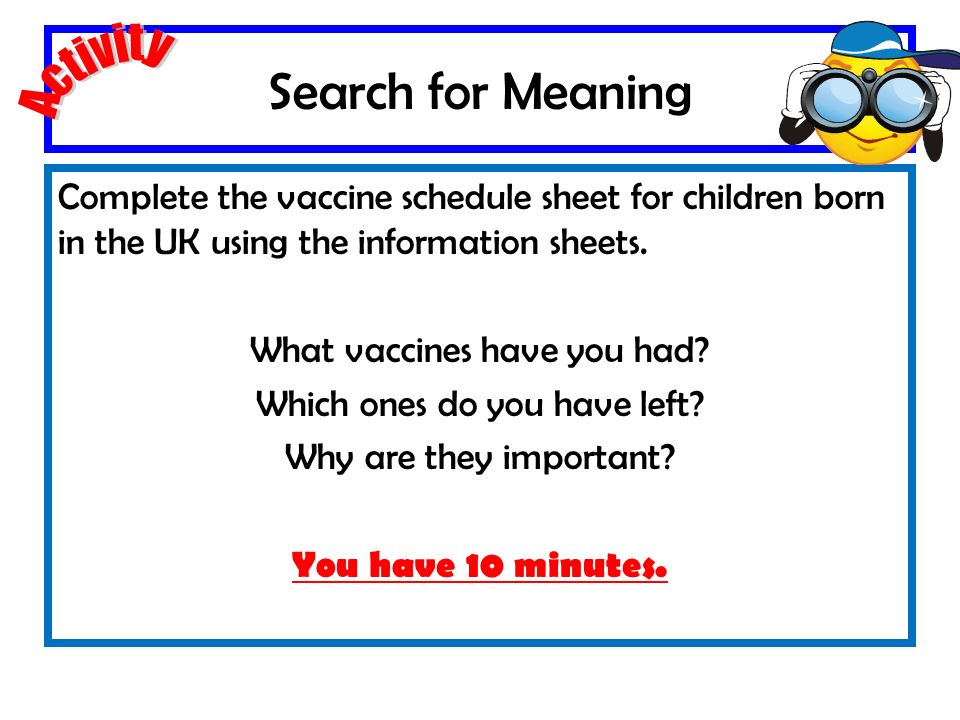 Activity

Search for Meaning

Complete the vaccine schedule sheet for children born in the UK using the information sheets.

What vaccines have you had?

Which ones do you have left?

Why are they important?

You have 10 minutes.